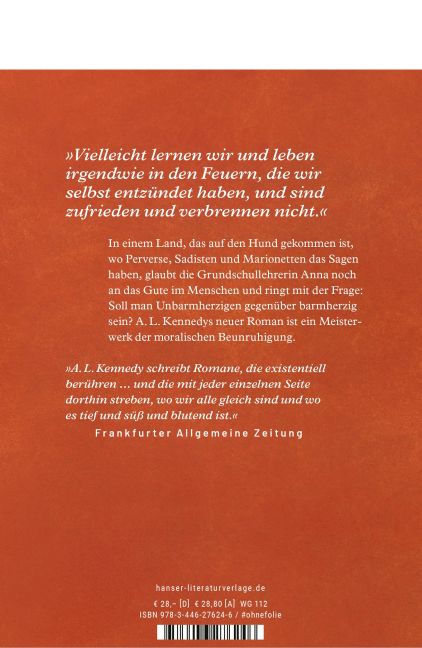 »Vielleicht lernen wir und leben irgendwie in den Feuern, die wir selbst entzündet haben, und sind zufrieden und verbrennen nicht.«

In einem Land, das auf den Hund gekommen ist, wo Perverse, Sadisten und Marionetten das Sagen haben, glaubt die Grundschullehrerin Anna noch an das Gute im Menschen und ringt mit der Frage: Soll man Unbarmherzigen gegenüber barmherzig sein? A. L. Kennedys neuer Roman ist ein Meisterwerk der moralischen Beunruhigung.

»A. L. Kennedy schreibt Romane, die existentiell berühren … und die mit jeder einzelnen Seite dorthin streben, wo wir alle gleich sind und wo es tief und süß und blutend ist.«
Frankfurter Allgemeine Zeitung

hanser-literaturverlage.de
€ 28,– [D] € 28,80 [A] WG 112
ISBN 978-3-446-27624-6 / #ohnefolie